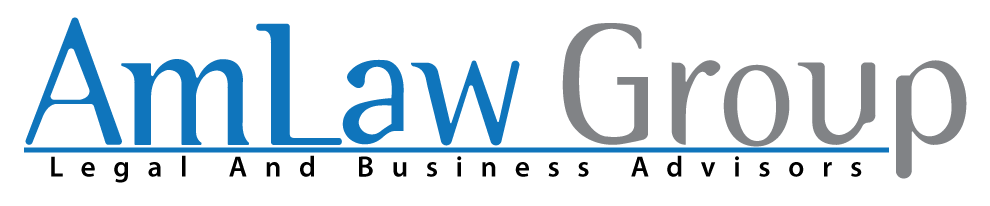 AmLaw Group
Legal And Business Advisors